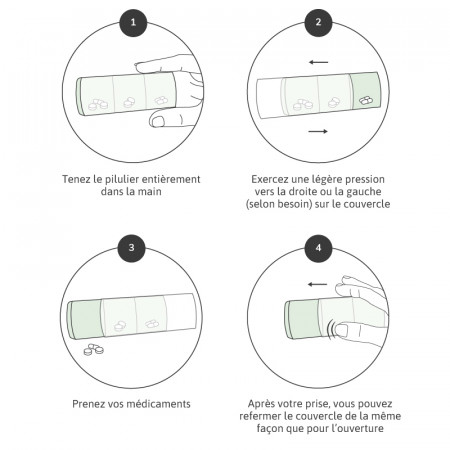 1

Tenez le pilulier entièrement dans la main

2

Exercez une légère pression vers la droite ou la gauche (selon besoin) sur le couvercle

3

Prenez vos médicaments

4

Après votre prise, vous pouvez refermer le couvercle de la même façon que pour l'ouverture